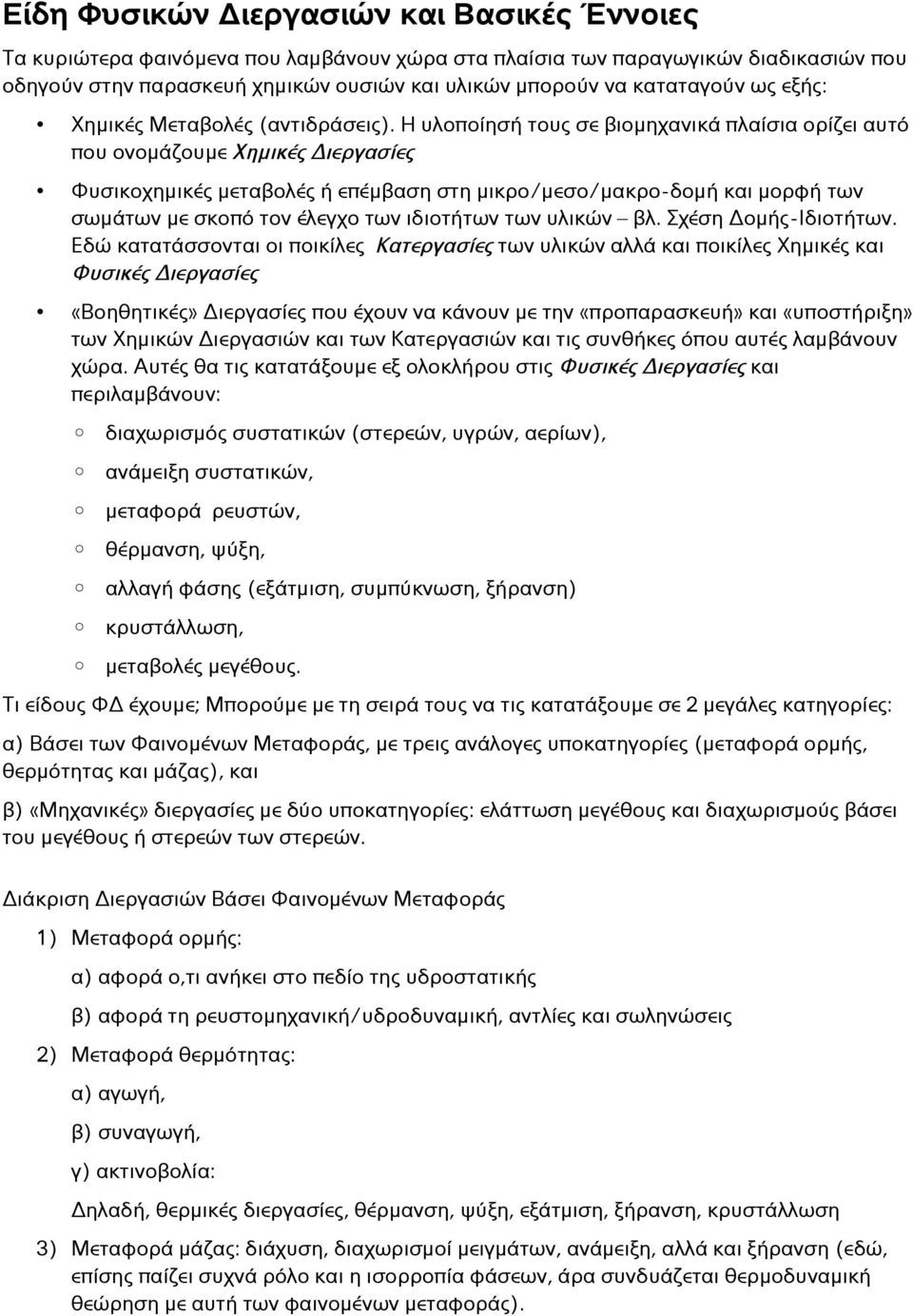 Είδη Φυσικών Διεργασιών και Βασικές Έννοιες

Τα κυριώτερα φαινόμενα που λαμβάνουν χώρα στα πλαίσια των παραγωγικών διαδικασιών που οδηγούν στην παρασκευή χημικών ουσιών και υλικών μπορούν να καταταγούν ως εξής:

• Χημικές Μεταβολές (αντιδράσεις). Η υλοποίησή τους σε βιομηχανικά πλαίσια ορίζει αυτό που ονομάζουμε Χημικές Διεργασίες

• Φυσικοχημικές μεταβολές ή επέμβαση στη μικρο/μεσο/μακρο-δομή και μορφή των σωμάτων με σκοπό τον έλεγχο των ιδιοτήτων των υλικών – βλ. Σχέση Δομής-Ιδιοτήτων. Εδώ κατατάσσονται οι ποικίλες Κατεργασίες των υλικών αλλά και ποικίλες Χημικές και Φυσικές Διεργασίες

• «Βοηθητικές» Διεργασίες που έχουν να κάνουν με την «προπαρασκευή» και «υποστήριξη» των Χημικών Διεργασιών και των Κατεργασιών και τις συνθήκες όπου αυτές λαμβάνουν χώρα. Αυτές θα τις κατατάξουμε εξ ολοκλήρου στις Φυσικές Διεργασίες και περιλαμβάνουν:

○ διαχωρισμός συστατικών (στερεών, υγρών, αερίων),
○ ανάμειξη συστατικών,
○ μεταφορά ρευστών,
○ θέρμανση, ψύξη,
○ αλλαγή φάσης (εξάτμιση, συμπύκνωση, ξήρανση)
○ κρυστάλλωση,
○ μεταβολές μεγέθους.

Τι είδους ΦΔ έχουμε; Μπορούμε με τη σειρά τους να τις κατατάξουμε σε 2 μεγάλες κατηγορίες:

α) Βάσει των Φαινομένων Μεταφοράς, με τρεις ανάλογες υποκατηγορίες (μεταφορά ορμής, θερμότητας και μάζας), και

β) «Μηχανικές» διεργασίες με δύο υποκατηγορίες: ελάττωση μεγέθους και διαχωρισμούς βάσει του μεγέθους ή στερεών των στερεών.

Διάκριση Διεργασιών Βάσει Φαινομένων Μεταφοράς

1) Μεταφορά ορμής:
α) αφορά ο,τι ανήκει στο πεδίο της υδροστατικής
β) αφορά τη ρευστομηχανική/υδροδυναμική, αντλίες και σωληνώσεις

2) Μεταφορά θερμότητας:
α) αγωγή,
β) συναγωγή,
γ) ακτινοβολία:
Δηλαδή, θερμικές διεργασίες, θέρμανση, ψύξη, εξάτμιση, ξήρανση, κρυστάλλωση

3) Μεταφορά μάζας: διάχυση, διαχωρισμοί μειγμάτων, ανάμειξη, αλλά και ξήρανση (εδώ, επίσης παίζει συχνά ρόλο και η ισορροπία φάσεων, άρα συνδυάζεται θερμοδυναμική θεώρηση με αυτή των φαινομένων μεταφοράς).